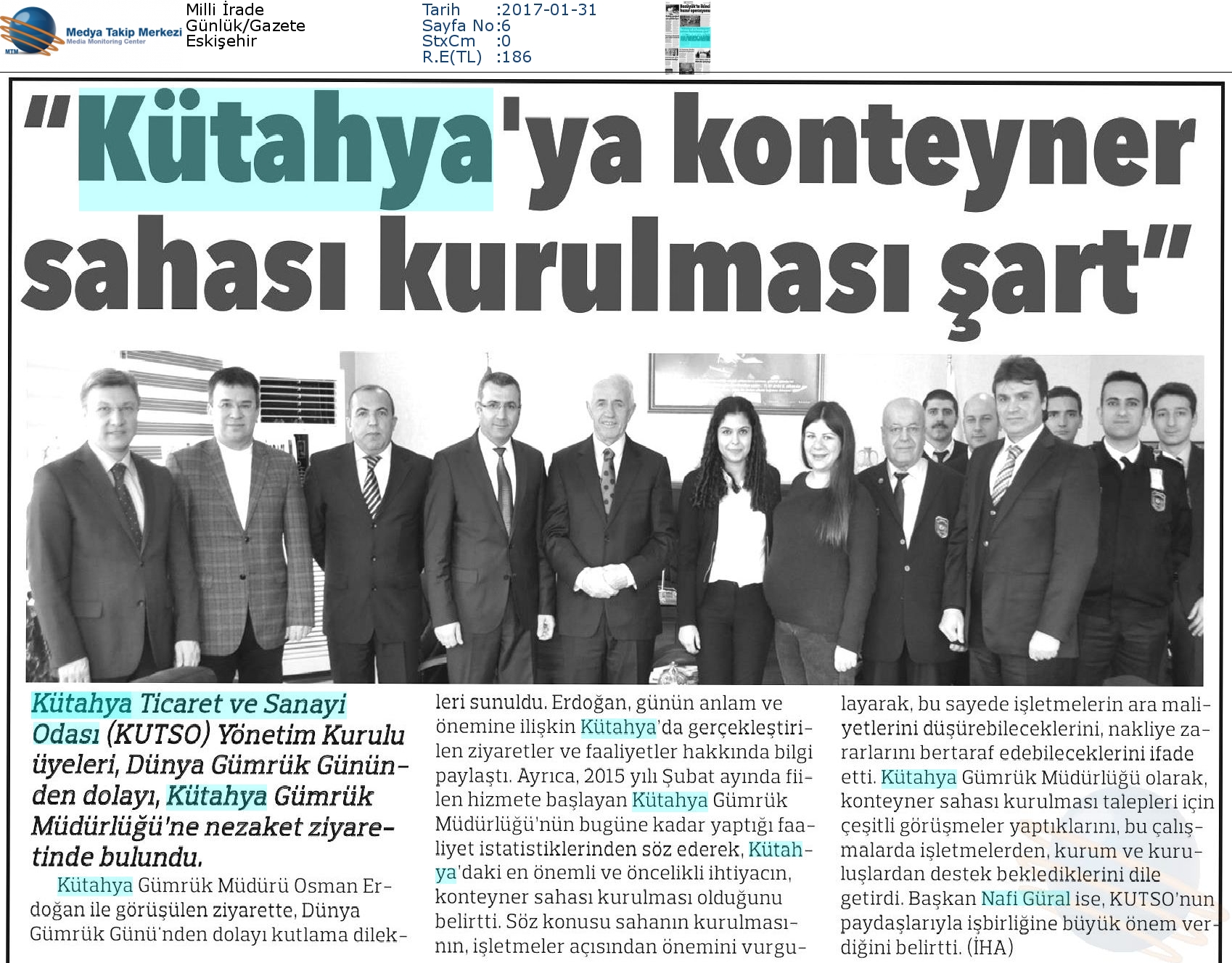 MTM Medya Takip Merkezi Media Monitoring Center

Milli İrade
Günlük/Gazete
Eskişehir

Tarih :2017-01-31
Sayfa No:6
StxCm :0
R.E(TL) :186

"Kütahya'ya konteyner sahası kurulması şart"

Kütahya Ticaret ve Sanayi Odası (KUTSO) Yönetim Kurulu üyeleri, Dünya Gümrük Gününden dolayı, Kütahya Gümrük Müdürlüğü'ne nezaket ziyaretinde bulundu.

Kütahya Gümrük Müdürü Osman Erdoğan ile görüşülen ziyarette, Dünya Gümrük Günü'nden dolayı kutlama dilekleri sunuldu. Erdoğan, günün anlam ve önemine ilişkin Kütahya'da gerçekleştirilen ziyaretler ve faaliyetler hakkında bilgi paylaştı. Ayrıca, 2015 yılı Şubat ayında fiilen hizmete başlayan Kütahya Gümrük Müdürlüğü'nün bugüne kadar yaptığı faaliyet istatistiklerinden söz ederek, Kütahya'daki en önemli ve öncelikli ihtiyacın, konteyner sahası kurulması olduğunu belirtti. Söz konusu sahanın kurulmasının, işletmeler açısından önemini vurgulayarak, bu sayede işletmelerin ara maliyetlerini düşürebileceklerini, nakliye zararlarını bertaraf edebileceklerini ifade etti. Kütahya Gümrük Müdürlüğü olarak, konteyner sahası kurulması talepleri için çeşitli görüşmeler yaptıklarını, bu çalışmalarda işletmelerden, kurum ve kuruluşlardan destek beklediklerini dile getirdi. Başkan Nafi Güral ise, KUTSO'nun paydaşlarıyla işbirliğine büyük önem verdiğini belirtti. (İHA)